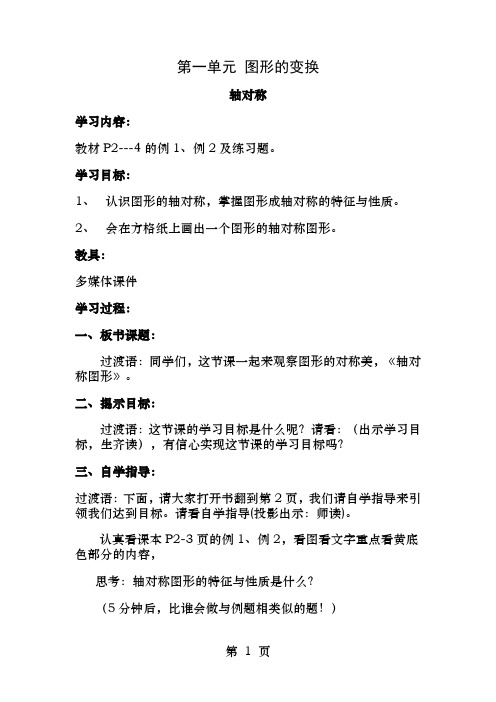 第一单元 图形的变换

轴对称

学习内容：

教材 P2---4 的例 1、例 2 及练习题。

学习目标：

1、 认识图形的轴对称，掌握图形成轴对称的特征与性质。

2、 会在方格纸上画出一个图形的轴对称图形。

教具：

多媒体课件

学习过程：

一、板书课题：

过渡语：同学们，这节课一起来观察图形的对称美，《轴对称图形》。

二、揭示目标：

过渡语：这节课的学习目标是什么呢？请看：（出示学习目标，生齐读），有信心实现这节课的学习目标吗？

三、自学指导：

过渡语：下面，请大家打开书翻到第 2 页，我们请自学指导来引领我们达到目标。请看自学指导(投影出示：师读)。

认真看课本 P2-3 页的例 1、例 2，看图看文字重点看黄底色部分的内容，

思考：轴对称图形的特征与性质是什么？

（5 分钟后，比谁会做与例题相类似的题！）

第 1 页